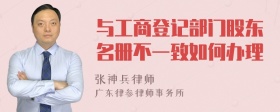 与工商登记部门股东名册不一致如何办理

张神兵律师

广东律参律师事务所